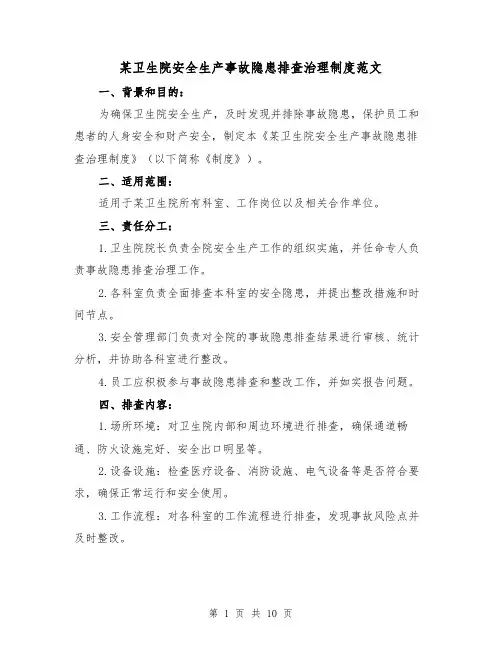 某卫生院安全生产事故隐患排查治理制度范文

一、背景和目的：

为确保卫生院安全生产，及时发现并排除事故隐患，保护员工和患者的人身安全和财产安全，制定本《某卫生院安全生产事故隐患排查治理制度》（以下简称《制度》）。

二、适用范围：

适用于某卫生院所有科室、工作岗位以及相关合作单位。

三、责任分工：

1.卫生院院长负责全院安全生产工作的组织实施，并任命专人负责事故隐患排查治理工作。

2.各科室负责全面排查本科室的安全隐患，并提出整改措施和时间节点。

3.安全管理部门负责对全院的事故隐患排查结果进行审核、统计分析，并协助各科室进行整改。

4.员工应积极参与事故隐患排查和整改工作，并如实报告问题。

四、排查内容：

1.场所环境：对卫生院内部和周边环境进行排查，确保通道畅通、防火设施完好、安全出口明显等。

2.设备设施：检查医疗设备、消防设施、电气设备等是否符合要求，确保正常运行和安全使用。

3.工作流程：对各科室的工作流程进行排查，发现事故风险点并及时整改。

第 1 页 共 10 页